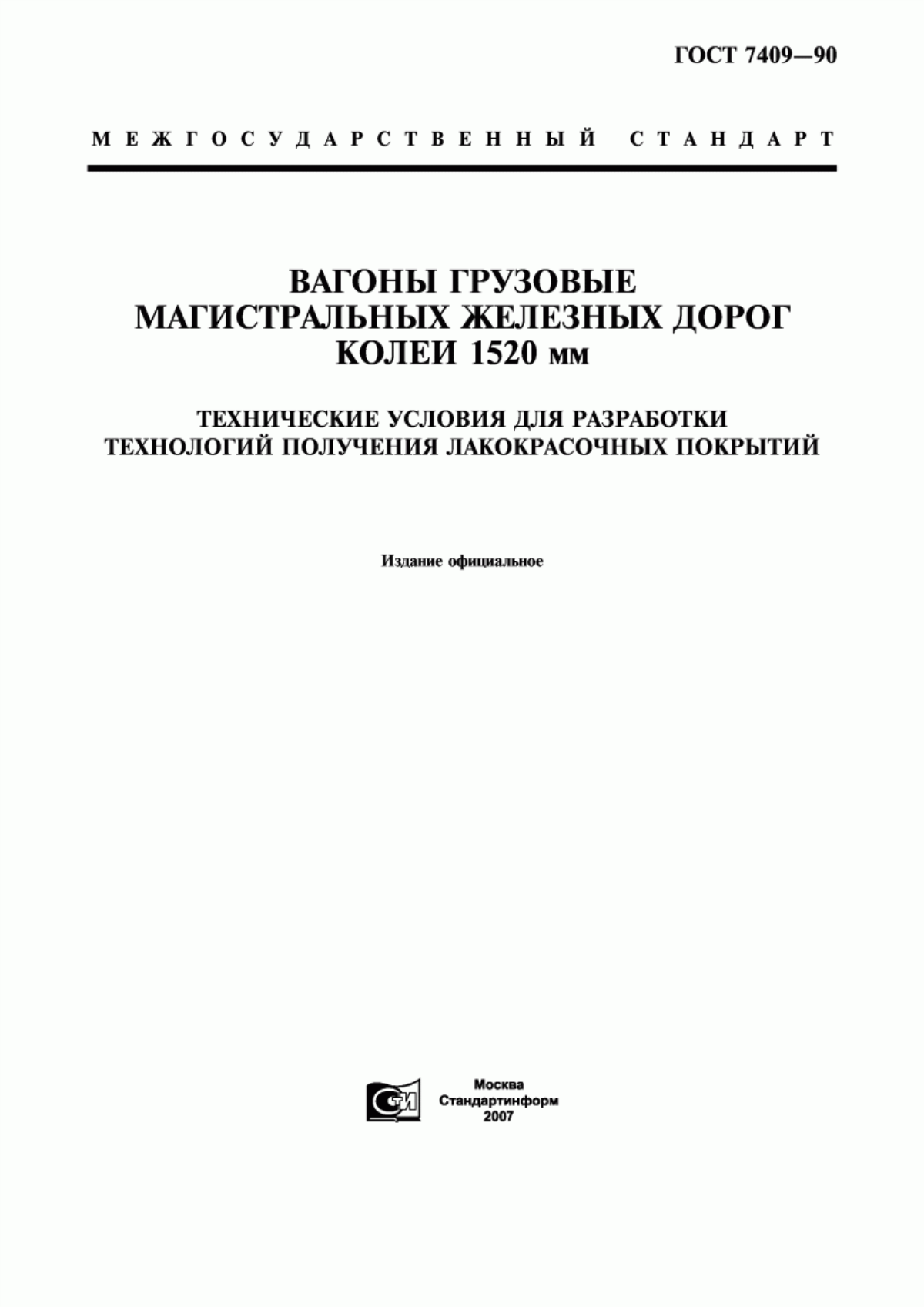 ГОСТ 7409—90

МЕЖГОСУДАРСТВЕННЫЙ СТАНДАРТ

ВАГОНЫ ГРУЗОВЫЕ
МАГИСТРАЛЬНЫХ ЖЕЛЕЗНЫХ ДОРОГ
КОЛЕИ 1520 мм

ТЕХНИЧЕСКИЕ УСЛОВИЯ ДЛЯ РАЗРАБОТКИ
ТЕХНОЛОГИЙ ПОЛУЧЕНИЯ ЛАКОКРАСОЧНЫХ ПОКРЫТИЙ

Издание официальное

СТИ

Москва
Стандартинформ
2007